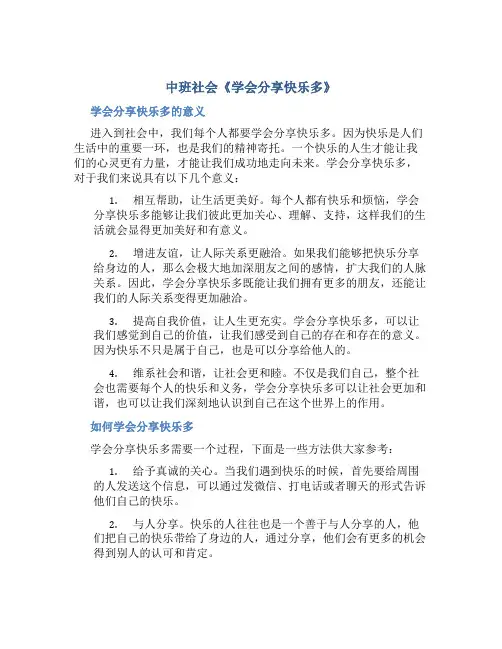 中班社会《学会分享快乐多》

学会分享快乐多的意义

进入到社会中，我们每个人都要学会分享快乐多。因为快乐是人们生活中的重要一环，也是我们的精神寄托。一个快乐的人生才能让我们的心灵更有力量，才能让我们成功地走向未来。学会分享快乐多，对于我们来说具有以下几个意义：

1. 相互帮助，让生活更美好。每个人都有快乐和烦恼，学会分享快乐多能够让我们彼此更加关心、理解、支持，这样我们的生活就会显得更加美好和有意义。

2. 增进友谊，让人际关系更融洽。如果我们能够把快乐分享给身边的人，那么会极大地加深朋友之间的感情，扩大我们的人脉关系。因此，学会分享快乐多既能让我们拥有更多的朋友，还能让我们的人际关系变得更加融洽。

3. 提高自我价值，让人生更充实。学会分享快乐多，可以让我们感觉到自己的价值，让我们感受到自己的存在和存在的意义。因为快乐不只是属于自己，也是可以分享给他人的。

4. 维系社会和谐，让社会更和睦。不仅是我们自己，整个社会也需要每个人的快乐和义务，学会分享快乐多可以让社会更加和谐，也可以让我们深刻地认识到自己在这个世界上的作用。

如何学会分享快乐多

学会分享快乐多需要一个过程，下面是一些方法供大家参考：

1. 给予真诚的关心。当我们遇到快乐的时候，首先要给周围的人发送这个信息，可以通过发微信、打电话或者聊天的形式告诉他们自己的快乐。

2. 与人分享。快乐的人往往也是一个善于与人分享的人，他们把自己的快乐带给了身边的人，通过分享，他们会有更多的机会得到别人的认可和肯定。